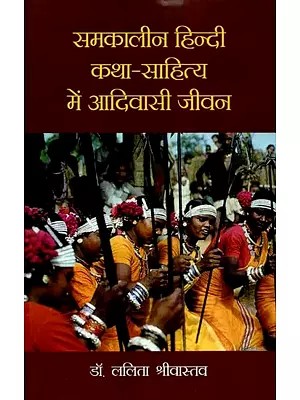 समकालीन हिन्दी
कथा-साहित्य
में आदिवासी जीवन

डॉ. ललिता श्रीवास्तव